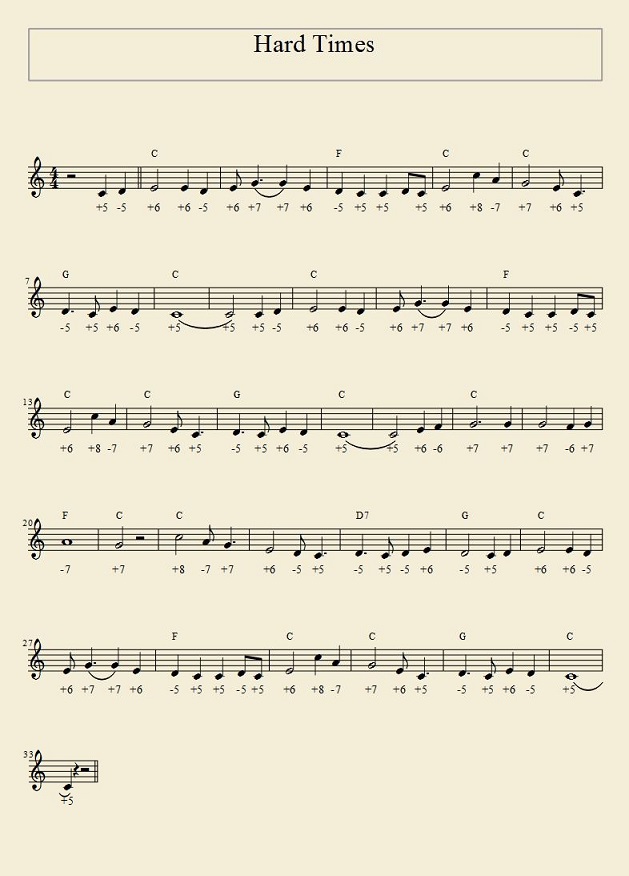 Hard Times

C F C C
+5 -5 +6 +6 -5 +6 +7 +7 +6 -5 +5 +5 +5 +6 +8 -7 +7 +6 +5

7
G C C F
-5 +5 +6 -5 +5 +5 +5 -5 +6 +6 -5 +6 +7 +7 +6 -5 +5 +5 -5 +5

13
C C G C C
+6 +8 -7 +7 +6 +5 -5 +5 +6 -5 +5 +5 +6 -6 +7 +7 +7 -6 +7

20
F C C D7 G C
-7 +7 +8 -7 +7 +6 -5 +5 -5 +5 -5 +6 -5 +5 +6 +6 -5

27
F C C G C
+6 +7 +7 +6 -5 +5 +5 -5 +5 +6 +8 -7 +7 +6 +5 -5 +5 +6 -5 +5

33
+5